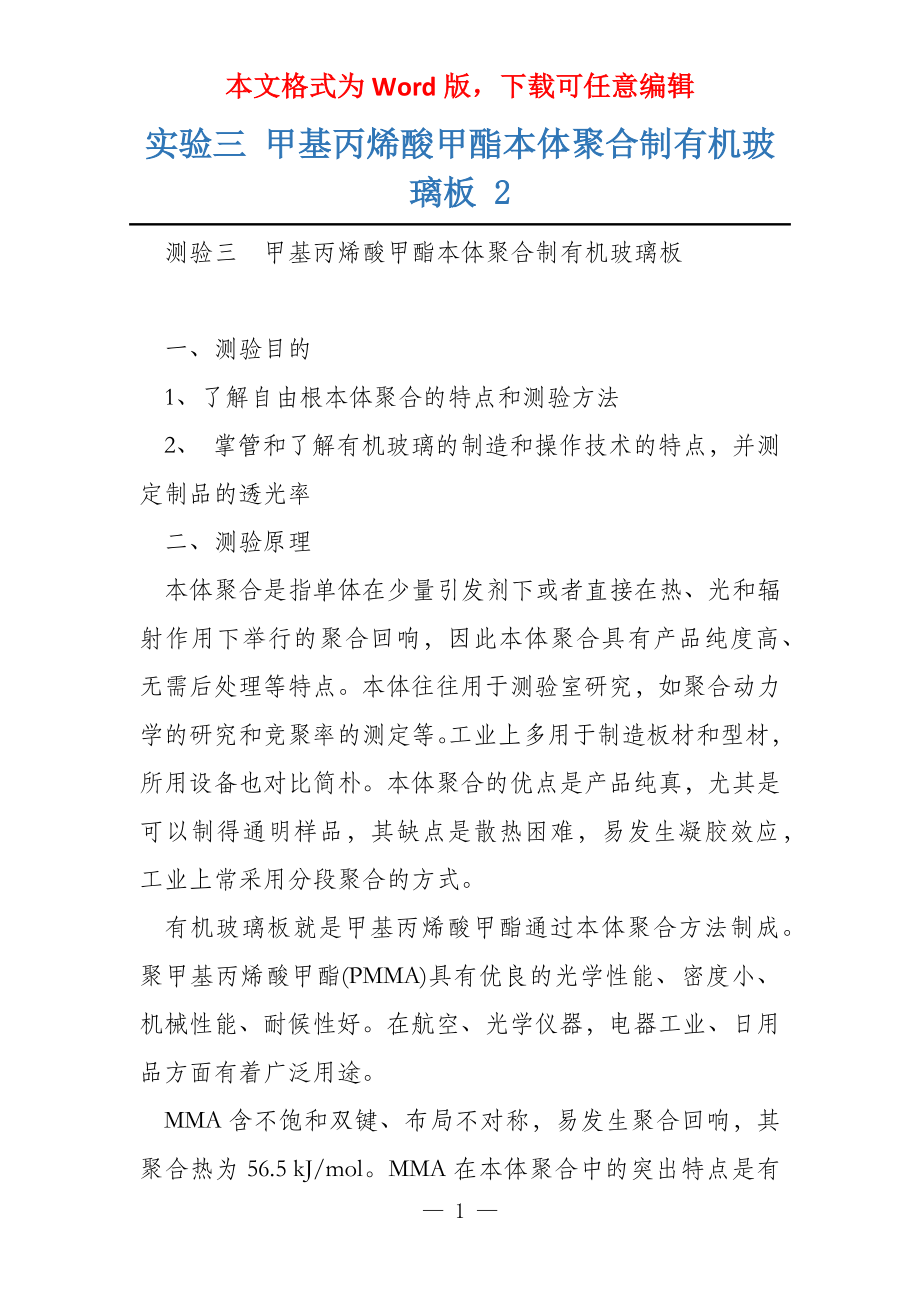 本文格式为 Word 版，下载可任意编辑

实验三 甲基丙烯酸甲酯本体聚合制有机玻璃板 2

测验三　甲基丙烯酸甲酯本体聚合制有机玻璃板

一、测验目的

1、了解自由根本体聚合的特点和测验方法

2、 掌管和了解有机玻璃的制造和操作技术的特点，并测定制品的透光率

二、测验原理

本体聚合是指单体在少量引发剂下或者直接在热、光和辐射作用下举行的聚合回响，因此本体聚合具有产品纯度高、无需后处理等特点。本体往往用于测验室研究，如聚合动力学的研究和竞聚率的测定等。工业上多用于制造板材和型材，所用设备也对比简朴。本体聚合的优点是产品纯真，尤其是可以制得通明样品，其缺点是散热困难，易发生凝胶效应，工业上常采用分段聚合的方式。

有机玻璃板就是甲基丙烯酸甲酯通过本体聚合方法制成。聚甲基丙烯酸甲酯(PMMA)具有优良的光学性能、密度小、机械性能、耐候性好。在航空、光学仪器，电器工业、日用品方面有着广泛用途。

MMA 含不饱和双键、布局不对称，易发生聚合回响，其聚合热为 56.5 kJ/mol。MMA 在本体聚合中的突出特点是有

— 1 —